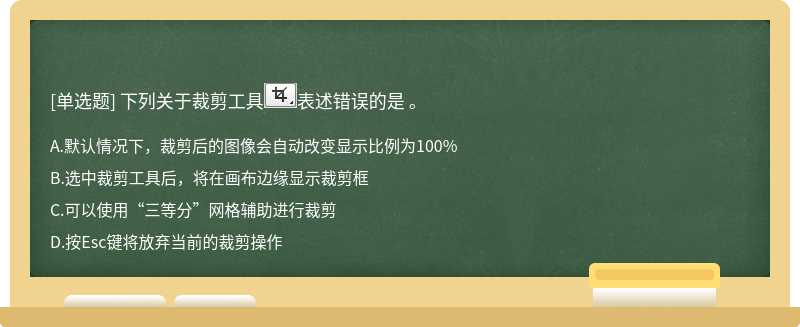 [单选题] 下列关于裁剪工具表述错误的是 。

A.默认情况下，裁剪后的图像会自动改变显示比例为100%

B.选中裁剪工具后，将在画布边缘显示裁剪框

C.可以使用“三等分”网格辅助进行裁剪

D.按Esc键将放弃当前的裁剪操作